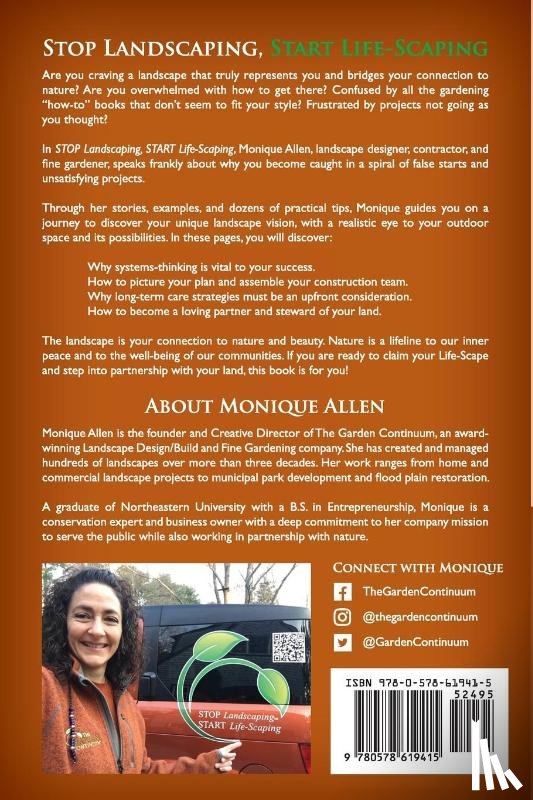 STOP LANDSCAPING, START LIFE-SCAPING

Are you craving a landscape that truly represents you and bridges your connection to nature? Are you overwhelmed with how to get there? Confused by all the gardening "how-to" books that don't seem to fit your style? Frustrated by projects not going as you thought?

In STOP Landscaping, START Life-Scaping, Monique Allen, landscape designer, contractor, and fine gardener, speaks frankly about why you become caught in a spiral of false starts and unsatisfying projects.

Through her stories, examples, and dozens of practical tips, Monique guides you on a journey to discover your unique landscape vision, with a realistic eye to your outdoor space and its possibilities. In these pages, you will discover:

Why systems-thinking is vital to your success.
How to picture your plan and assemble your construction team.
Why long-term care strategies must be an upfront consideration.
How to become a loving partner and steward of your land.

The landscape is your connection to nature and beauty. Nature is a lifeline to our inner peace and to the well-being of our communities. If you are ready to claim your Life-Scape and step into partnership with your land, this book is for you!

ABOUT MONIQUE ALLEN

Monique Allen is the founder and Creative Director of The Garden Continuum, an award-winning Landscape Design/Build and Fine Gardening company. She has created and managed hundreds of landscapes over more than three decades. Her work ranges from home and commercial landscape projects to municipal park development and flood plain restoration.

A graduate of Northeastern University with a B.S. in Entrepreneurship, Monique is a conservation expert and business owner with a deep commitment to her company mission to serve the public while also working in partnership with nature.

STOP Landscaping- START Life-Scaping

CONNECT WITH MONIQUE
TheGardenContinuum
@thegardencontinuum
@GardenContinuum

ISBN 978-0-578-61941-5
52495
9 780578 619415